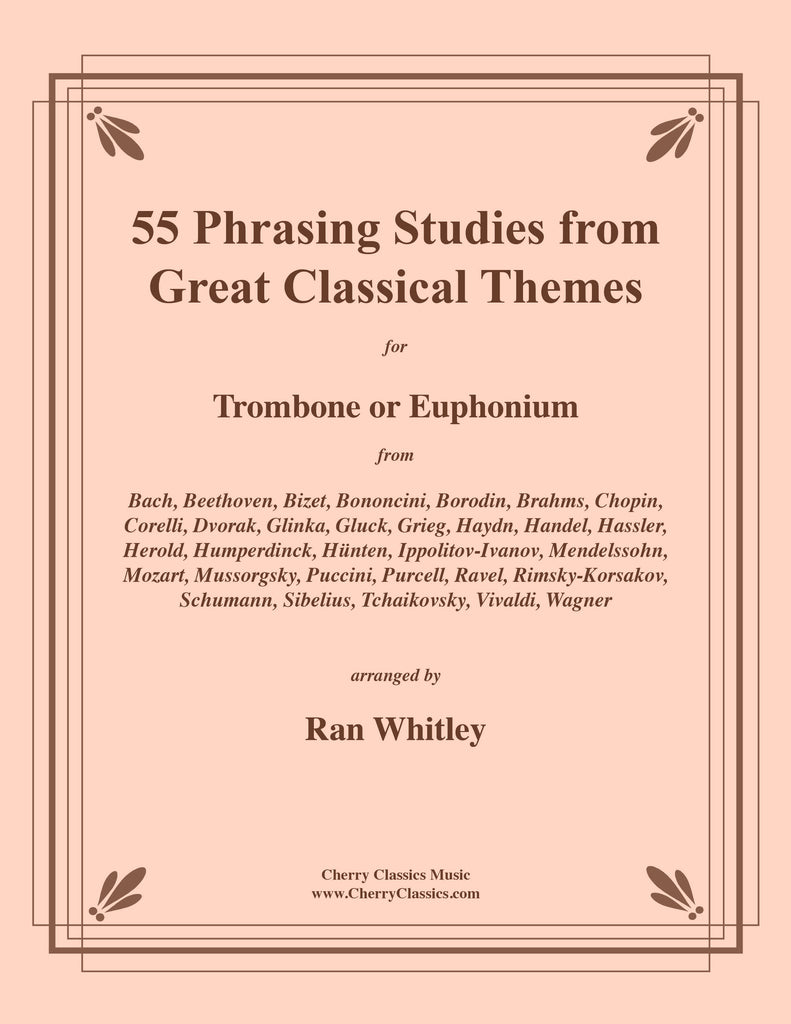 55 Phrasing Studies from Great Classical Themes

for

Trombone or Euphonium

from

Bach, Beethoven, Bizet, Bononcini, Borodin, Brahms, Chopin, Corelli, Dvorak, Glinka, Gluck, Grieg, Haydn, Handel, Hassler, Herold, Humperdinck, Hünten, Ippolitov-Ivanov, Mendelssohn, Mozart, Mussorgsky, Puccini, Purcell, Ravel, Rimsky-Korsakov, Schumann, Sibelius, Tchaikovsky, Vivaldi, Wagner

arranged by

Ran Whitley

Cherry Classics Music
www.CherryClassics.com